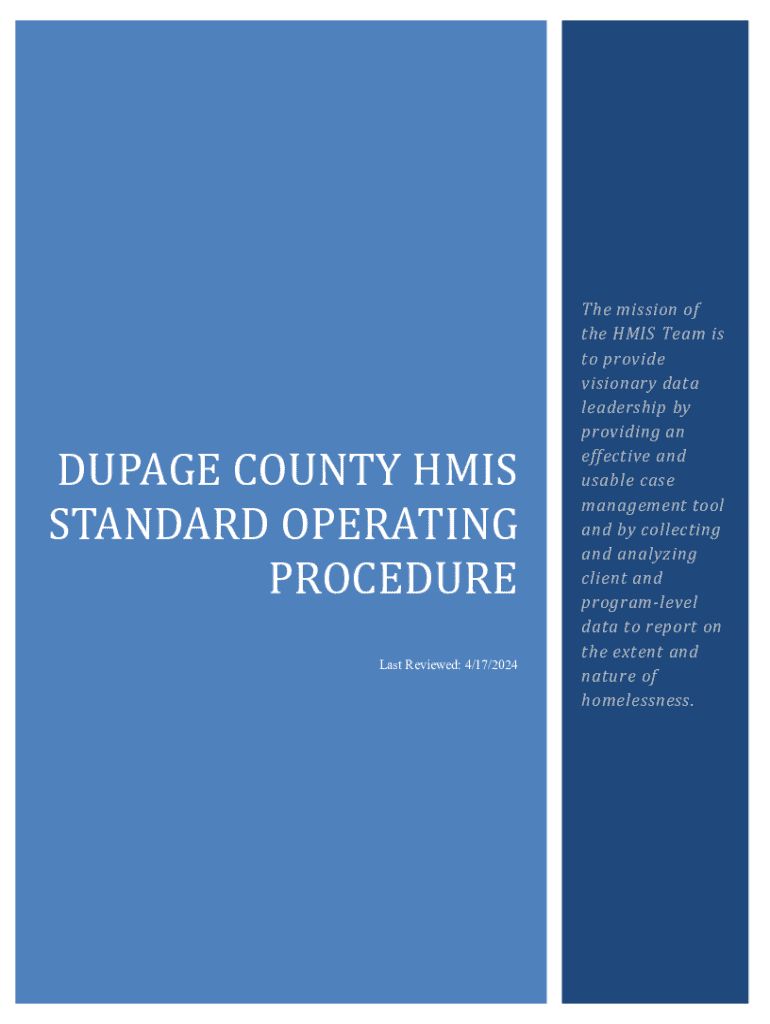 DUPAGE COUNTY HMIS STANDARD OPERATING PROCEDURE

Last Reviewed: 4/17/2024

The mission of the HMIS Team is to provide visionary data leadership by providing an effective and usable case management tool and by collecting and analyzing client and program-level data to report on the extent and nature of homelessness.